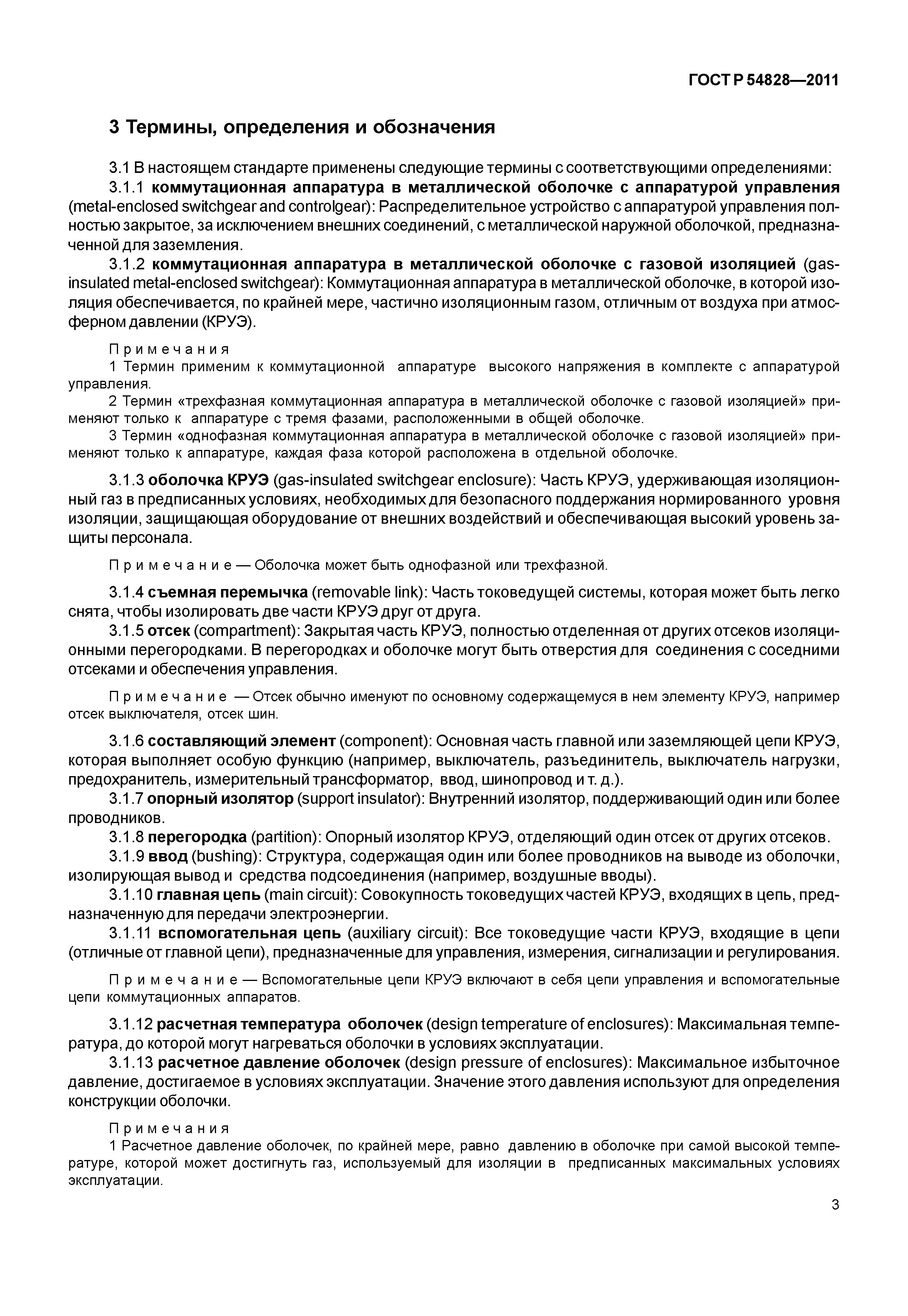 ГОСТ Р 54828—2011

3 Термины, определения и обозначения

3.1 В настоящем стандарте применены следующие термины с соответствующими определениями:

3.1.1 коммутационная аппаратура в металлической оболочке с аппаратурой управления (metal-enclosed switchgear and controlgear): Распределительное устройство с аппаратурой управления полностью закрытое, за исключением внешних соединений, с металлической наружной оболочкой, предназначенной для заземления.

3.1.2 коммутационная аппаратура в металлической оболочке с газовой изоляцией (gas-insulated metal-enclosed switchgear): Коммутационная аппаратура в металлической оболочке, в которой изоляция обеспечивается, по крайней мере, частично изоляционным газом, отличным от воздуха при атмосферном давлении (КРУЭ).

Примечания

1 Термин применим к коммутационной аппаратуре высокого напряжения в комплекте с аппаратурой управления.

2 Термин «трехфазная коммутационная аппаратура в металлической оболочке с газовой изоляцией» применяют только к аппаратуре с тремя фазами, расположенными в общей оболочке.

3 Термин «однофазная коммутационная аппаратура в металлической оболочке с газовой изоляцией» применяют только к аппаратуре, каждая фаза которой расположена в отдельной оболочке.

3.1.3 оболочка КРУЭ (gas-insulated switchgear enclosure): Часть КРУЭ, удерживающая изоляционный газ в предписанных условиях, необходимых для безопасного поддержания нормированного уровня изоляции, защищающая оборудование от внешних воздействий и обеспечивающая высокий уровень защиты персонала.

Примечание — Оболочка может быть однофазной или трехфазной.

3.1.4 съемная перемычка (removable link): Часть токоведущей системы, которая может быть легко снята, чтобы изолировать две части КРУЭ друг от друга.

3.1.5 отсек (compartment): Закрытая часть КРУЭ, полностью отделенная от других отсеков изоляционными перегородками. В перегородках и оболочке могут быть отверстия для соединения с соседними отсеками и обеспечения управления.

Примечание — Отсек обычно именуют по основному содержащемуся в нем элементу КРУЭ, например отсек выключателя, отсек шин.

3.1.6 составляющий элемент (component): Основная часть главной или заземляющей цепи КРУЭ, которая выполняет особую функцию (например, выключатель, разъединитель, выключатель нагрузки, предохранитель, измерительный трансформатор, ввод, шинопровод и т. д.).

3.1.7 опорный изолятор (support insulator): Внутренний изолятор, поддерживающий один или более проводников.

3.1.8 перегородка (partition): Опорный изолятор КРУЭ, отделяющий один отсек от других отсеков.

3.1.9 ввод (bushing): Структура, содержащая один или более проводников на выводе из оболочки, изолирующая вывод и средства подсоединения (например, воздушные вводы).

3.1.10 главная цепь (main circuit): Совокупность токоведущих частей КРУЭ, входящих в цепь, предназначенную для передачи электроэнергии.

3.1.11 вспомогательная цепь (auxiliary circuit): Все токоведущие части КРУЭ, входящие в цепи (отличные от главной цепи), предназначенные для управления, измерения, сигнализации и регулирования.

Примечание — Вспомогательные цепи КРУЭ включают в себя цепи управления и вспомогательные цепи коммутационных аппаратов.

3.1.12 расчетная температура оболочек (design temperature of enclosures): Максимальная температура, до которой могут нагреваться оболочки в условиях эксплуатации.

3.1.13 расчетное давление оболочек (design pressure of enclosures): Максимальное избыточное давление, достигаемое в условиях эксплуатации. Значение этого давления используют для определения конструкции оболочки.

Примечания

1 Расчетное давление оболочек, по крайней мере, равно давлению в оболочке при самой высокой температуре, которой может достигнуть газ, используемый для изоляции в предписанных максимальных условиях эксплуатации.

3